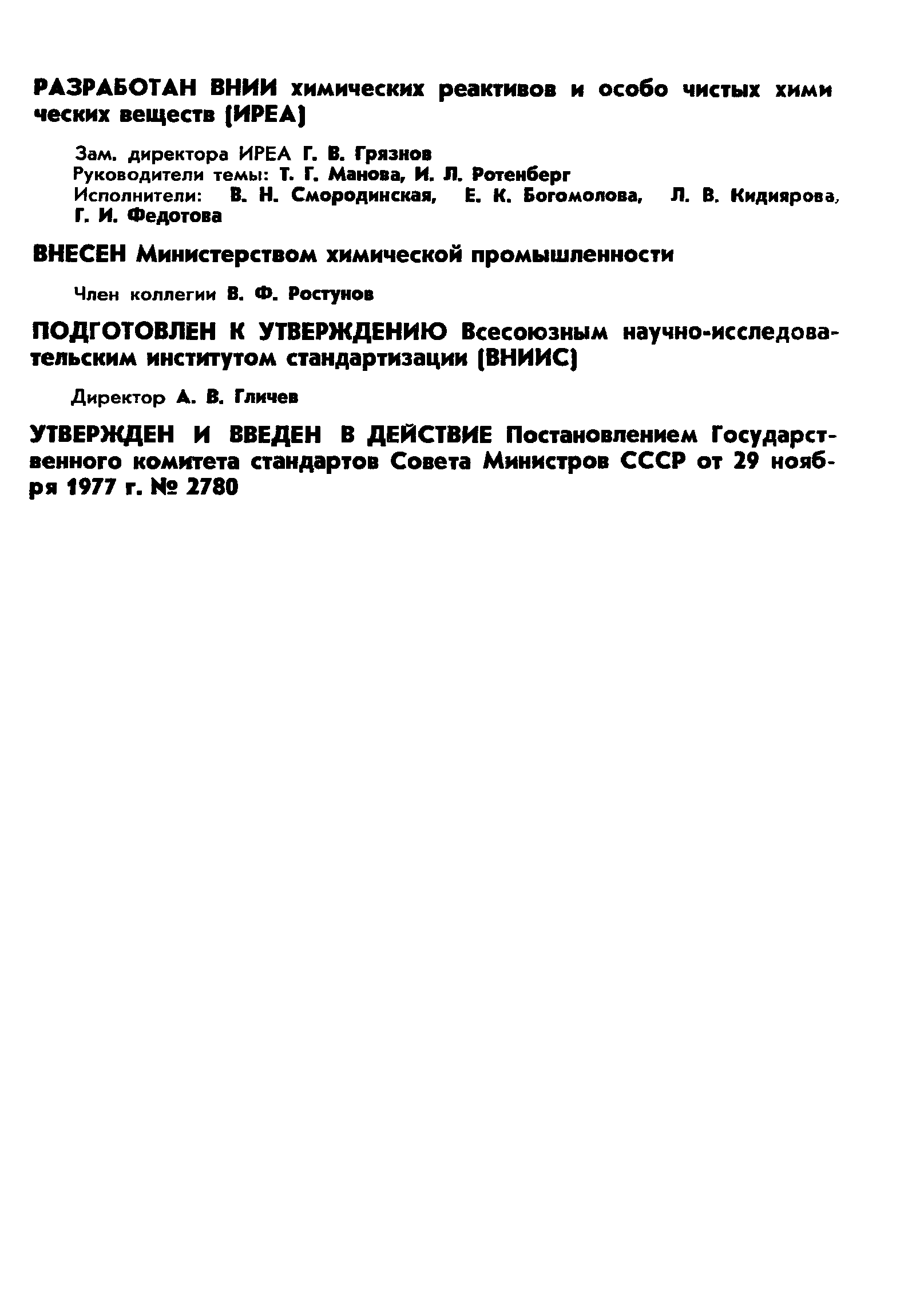 РАЗРАБОТАН ВНИИ химических реактивов и особо чистых химических веществ (ИРЕА)

Зам. директора ИРЕА Г. В. Грязнов
Руководители темы: Т. Г. Манова, И. Л. Ротенберг
Исполнители: В. Н. Смородинская, Е. К. Богомолова, Л. В. Кидиярова, Г. И. Федотова

ВНЕСЕН Министерством химической промышленности

Член коллегии В. Ф. Ростунов

ПОДГОТОВЛЕН К УТВЕРЖДЕНИЮ Всесоюзным научно-исследовательским институтом стандартизации (ВНИИС)

Директор А. В. Гличев

УТВЕРЖДЕН И ВВЕДЕН В ДЕЙСТВИЕ Постановлением Государственного комитета стандартов Совета Министров СССР от 29 ноября 1977 г. № 2780